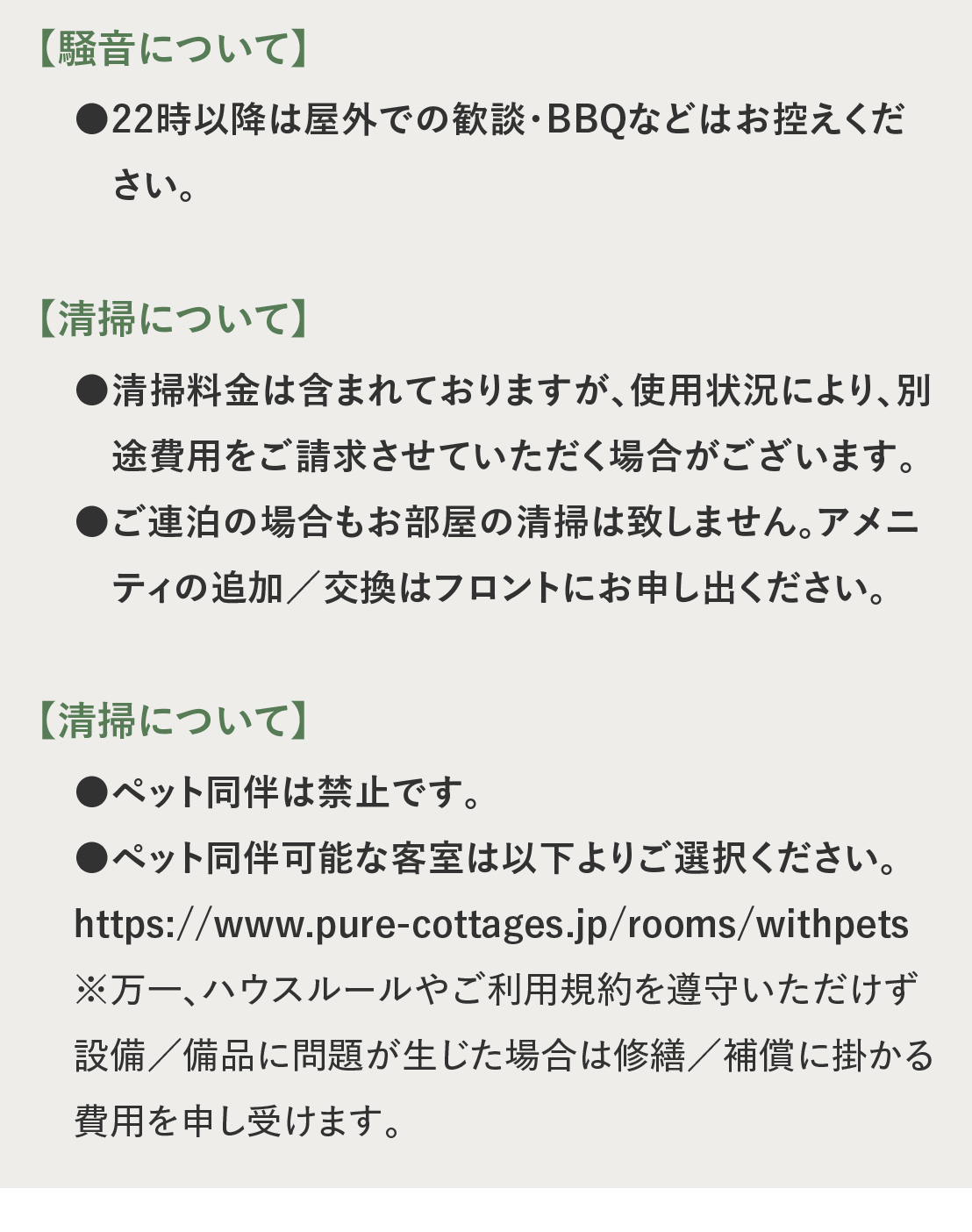 【騒音について】

●22時以降は屋外での歓談･BBQなどはお控えください。

【清掃について】

●清掃料金は含まれておりますが、使用状況により、別途費用をご請求させていただく場合がございます。

●ご連泊の場合もお部屋の清掃は致しません。アメニティの追加／交換はフロントにお申し出ください。

【清掃について】

●ペット同伴は禁止です。

●ペット同伴可能な客室は以下よりご選択ください。

https://www.pure-cottages.jp/rooms/withpets

※万一、ハウスルールやご利用規約を遵守いただけず設備／備品に問題が生じた場合は修繕／補償に掛かる費用を申し受けます。